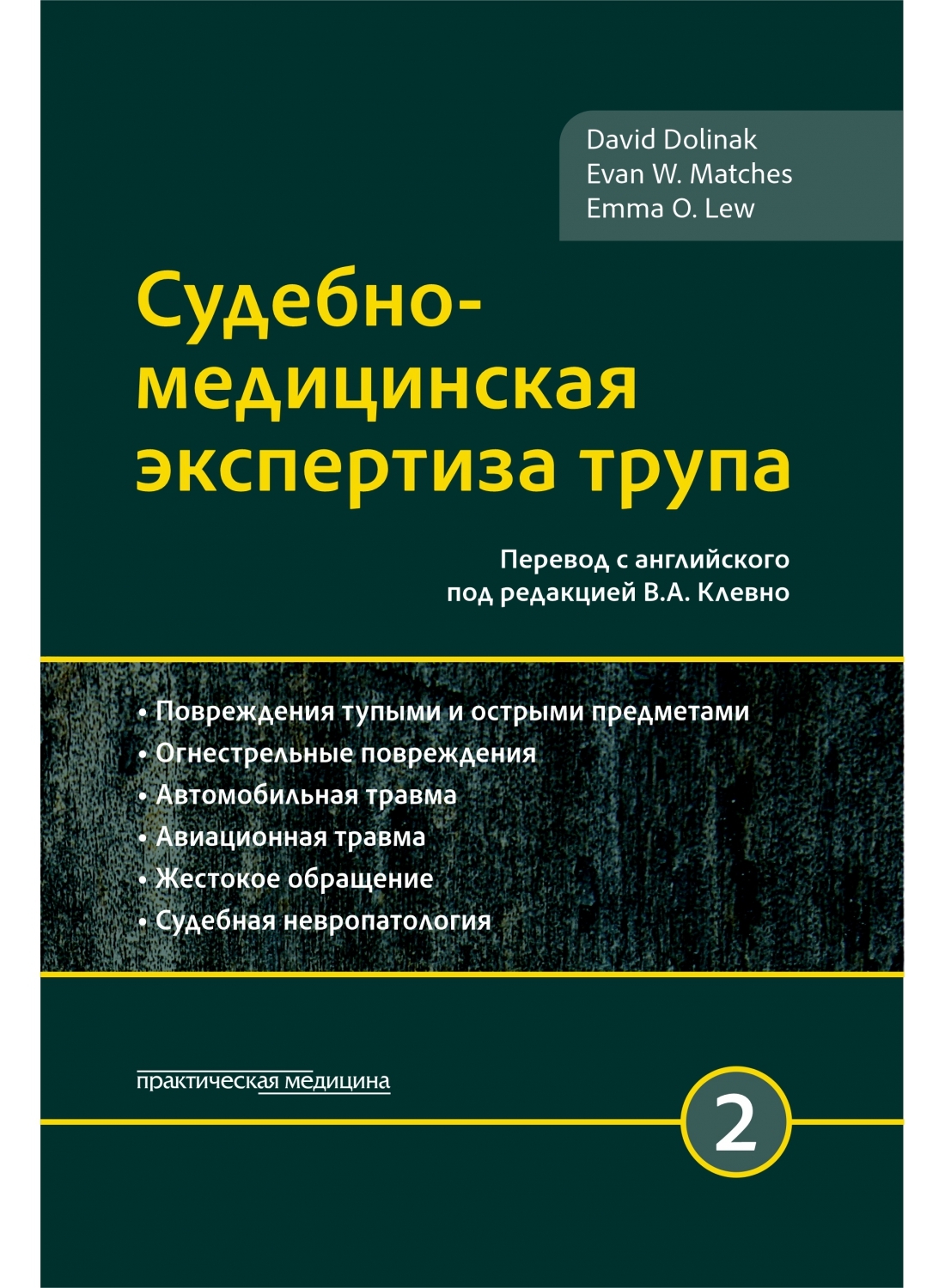 David Dolinak
Evan W. Matches
Emma O. Lew

Судебно-медицинская экспертиза трупа

Перевод с английского
под редакцией В.А. Клевно

• Повреждения тупыми и острыми предметами
• Огнестрельные повреждения
• Автомобильная травма
• Авиационная травма
• Жестокое обращение
• Судебная невропатология

практическая медицина

2